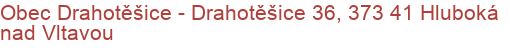 Obec Drahotěšice - Drahotěšice 36, 373 41 Hluboká nad Vltavou